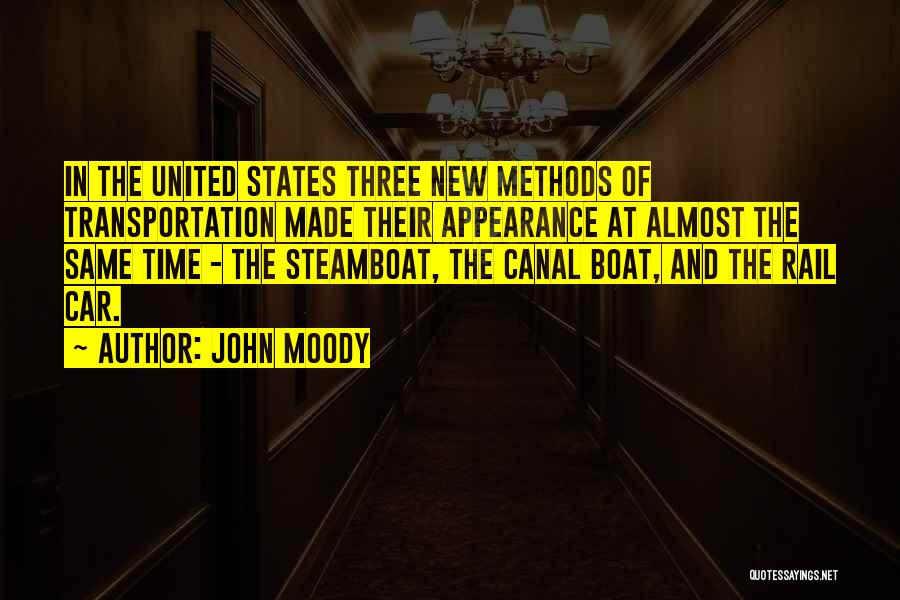 IN THE UNITED STATES THREE NEW METHODS OF TRANSPORTATION MADE THEIR APPEARANCE AT ALMOST THE SAME TIME - THE STEAMBOAT, THE CANAL BOAT, AND THE RAIL CAR.

~ AUTHOR: JOHN MOODY

QUOTESSAYINGS.NET